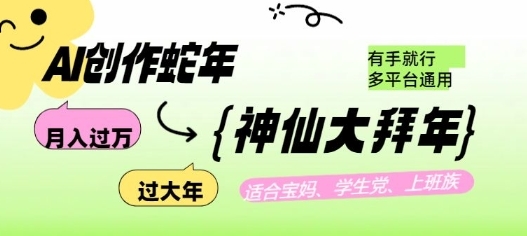 AI创作蛇年

有手就行
多平台通用

月入过万

{神仙大拜年}

过大年

适合宝妈、学生党、上班族